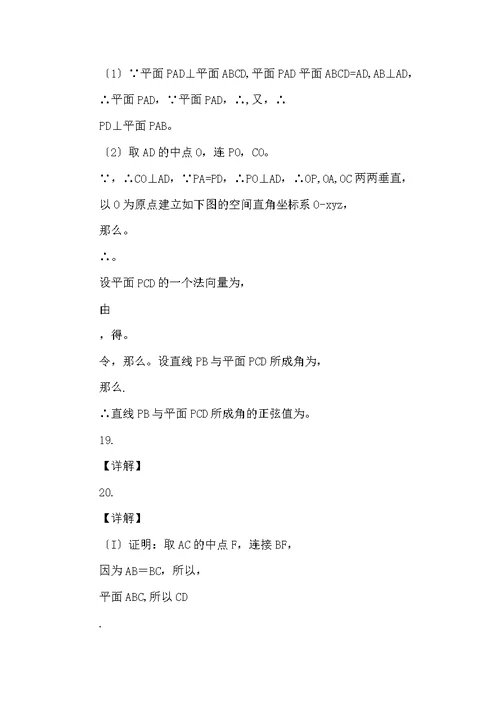 〔1〕∵平面 PAD⊥平面 ABCD,平面 PAD 平面 ABCD=AD,AB⊥AD,

∴平面 PAD，∵平面 PAD，∴,又，∴

PD⊥平面 PAB。

〔2〕取 AD 的中点 O，连 PO，CO。

∵，∴CO⊥AD，∵PA=PD，∴PO⊥AD，∴OP,OA,OC 两两垂直，

以 O 为原点建立如下图的空间直角坐标系 O-xyz，

那么。

∴。

设平面 PCD 的一个法向量为，

由

，得。

令，那么。设直线 PB 与平面 PCD 所成角为，

那么.

∴直线 PB 与平面 PCD 所成角的正弦值为。

19.

【详解】

20.

【详解】

〔I〕证明：取 AC 的中点 F，连接 BF，

因为 AB＝BC，所以，

平面 ABC,所以 CD

.